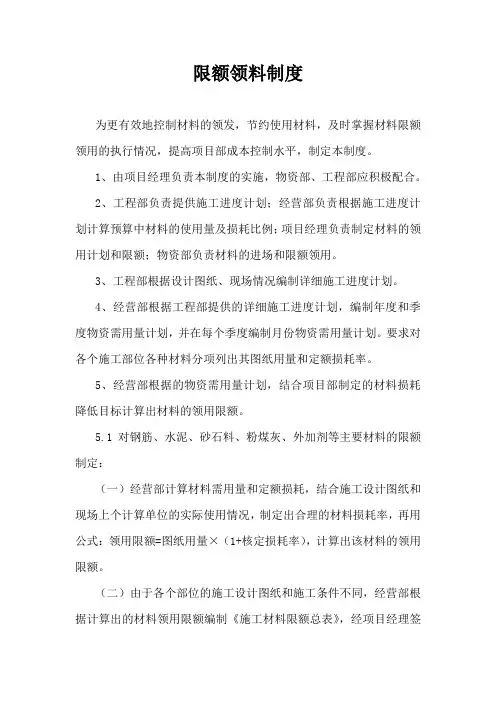 限额领料制度

为更有效地控制材料的领发，节约使用材料，及时掌握材料限额领用的执行情况，提高项目部成本控制水平，制定本制度。

1、由项目经理负责本制度的实施，物资部、工程部应积极配合。

2、工程部负责提供施工进度计划；经营部负责根据施工进度计划计算预算中材料的使用量及损耗比例；项目经理负责制定材料的领用计划和限额；物资部负责材料的进场和限额领用。

3、工程部根据设计图纸、现场情况编制详细施工进度计划。

4、经营部根据工程部提供的详细施工进度计划，编制年度和季度物资需用量计划，并在每个季度编制月份物资需用量计划。要求对各个施工部位各种材料分项列出其图纸用量和定额损耗率。

5、经营部根据的物资需用量计划，结合项目部制定的材料损耗降低目标计算出材料的领用限额。

5.1 对钢筋、水泥、砂石料、粉煤灰、外加剂等主要材料的限额制定：

（一）经营部计算材料需用量和定额损耗，结合施工设计图纸和现场上个计算单位的实际使用情况，制定出合理的材料损耗率，再用公式：领用限额=图纸用量×（1+核定损耗率），计算出该材料的领用限额。

（二）由于各个部位的施工设计图纸和施工条件不同，经营部根据计算出的材料领用限额编制《施工材料限额总表》，经项目经理签